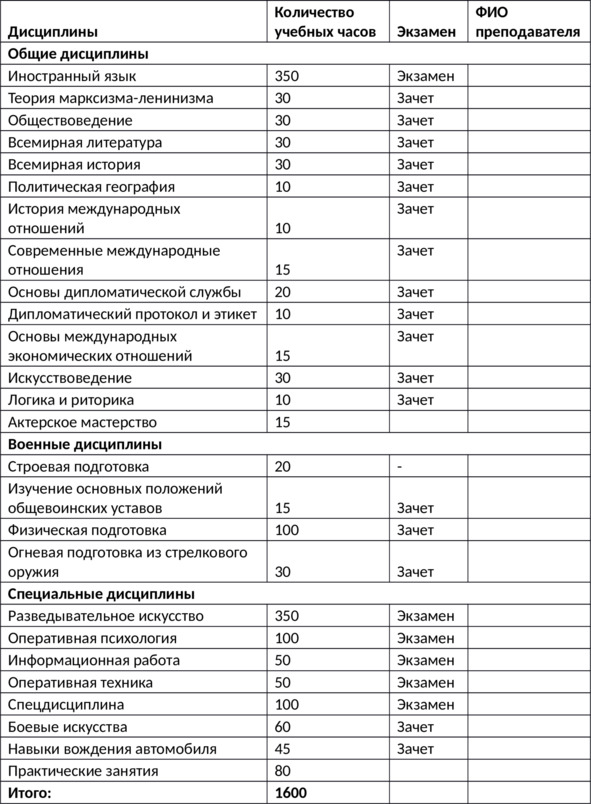 | Дисциплины | Количество учебных часов | Экзамен | ФИО преподавателя |
|---|---|---|---|
| **Общие дисциплины** | | | |
| Иностранный язык | 350 | Экзамен | |
| Теория марксизма-ленинизма | 30 | Зачет | |
| Обществоведение | 30 | Зачет | |
| Всемирная литература | 30 | Зачет | |
| Всемирная история | 30 | Зачет | |
| Политическая география | 10 | Зачет | |
| История международных отношений | 10 | Зачет | |
| Современные международные отношения | 15 | Зачет | |
| Основы дипломатической службы | 20 | Зачет | |
| Дипломатический протокол и этикет | 10 | Зачет | |
| Основы международных экономических отношений | 15 | Зачет | |
| Искусствоведение | 30 | Зачет | |
| Логика и риторика | 10 | Зачет | |
| Актерское мастерство | 15 | | |
| **Военные дисциплины** | | | |
| Строевая подготовка | 20 | - | |
| Изучение основных положений общевоинских уставов | 15 | Зачет | |
| Физическая подготовка | 100 | Зачет | |
| Огневая подготовка из стрелкового оружия | 30 | Зачет | |
| **Специальные дисциплины** | | | |
| Разведывательное искусство | 350 | Экзамен | |
| Оперативная психология | 100 | Экзамен | |
| Информационная работа | 50 | Экзамен | |
| Оперативная техника | 50 | Экзамен | |
| Спецдисциплина | 100 | Экзамен | |
| Боевые искусства | 60 | Зачет | |
| Навыки вождения автомобиля | 45 | Зачет | |
| Практические занятия | 80 | | |
| **Итого:** | **1600** | | |